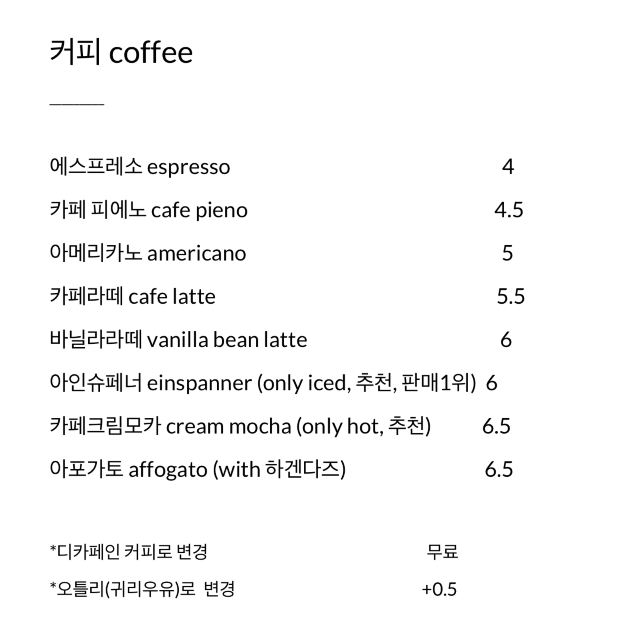 커피 coffee

에스프레소 espresso 4

카페 피에노 cafe pieno 4.5

아메리카노 americano 5

카페라떼 cafe latte 5.5

바닐라라떼 vanilla bean latte 6

아인슈페너 einspanner (only iced, 추천, 판매1위) 6

카페크림모카 cream mocha (only hot, 추천) 6.5

아포가토 affogato (with 하겐다즈) 6.5

*디카페인 커피로 변경 무료

*오틀리(귀리우유)로 변경 +0.5